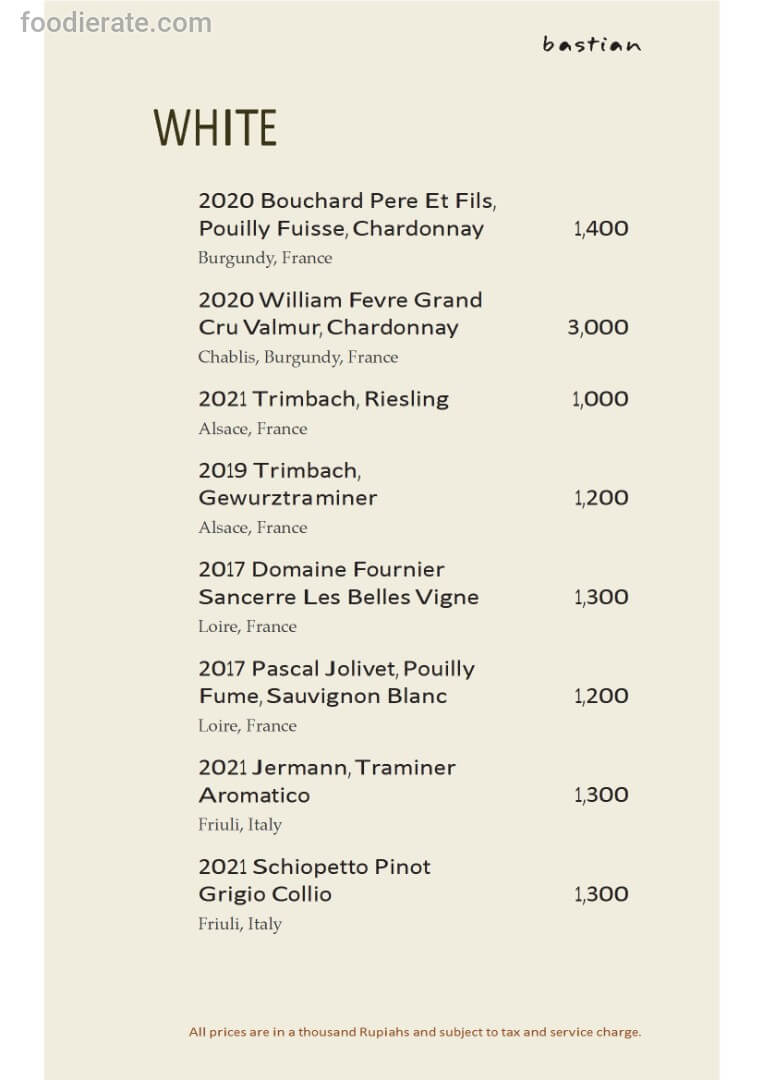 foodierate.com

bastian

WHITE

2020 Bouchard Pere Et Fils, Pouilly Fuisse, Chardonnay 1,400
Burgundy, France

2020 William Fevre Grand Cru Valmur, Chardonnay 3,000
Chablis, Burgundy, France

2021 Trimbach, Riesling 1,000
Alsace, France

2019 Trimbach, Gewurztraminer 1,200
Alsace, France

2017 Domaine Fournier Sancerre Les Belles Vigne 1,300
Loire, France

2017 Pascal Jolivet, Pouilly Fume, Sauvignon Blanc 1,200
Loire, France

2021 Jermann, Traminer Aromatico 1,300
Friuli, Italy

2021 Schiopetto Pinot Grigio Collio 1,300
Friuli, Italy

All prices are in a thousand Rupiahs and subject to tax and service charge.